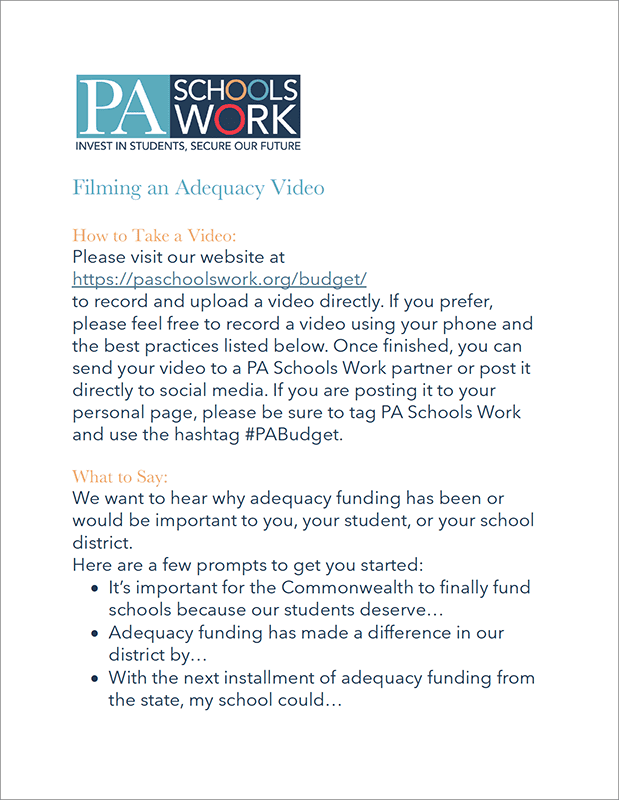 PA SCHOOLS WORK
INVEST IN STUDENTS, SECURE OUR FUTURE

Filming an Adequacy Video

How to Take a Video:
Please visit our website at https://paschoolswork.org/budget/ to record and upload a video directly. If you prefer, please feel free to record a video using your phone and the best practices listed below. Once finished, you can send your video to a PA Schools Work partner or post it directly to social media. If you are posting it to your personal page, please be sure to tag PA Schools Work and use the hashtag #PABudget.

What to Say:
We want to hear why adequacy funding has been or would be important to you, your student, or your school district.
Here are a few prompts to get you started:
• It's important for the Commonwealth to finally fund schools because our students deserve…
• Adequacy funding has made a difference in our district by…
• With the next installment of adequacy funding from the state, my school could…